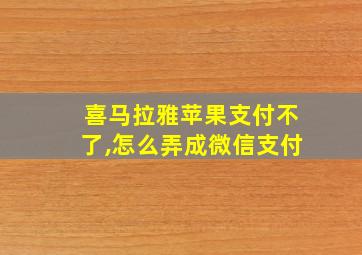 喜马拉雅苹果支付不了,怎么弄成微信支付